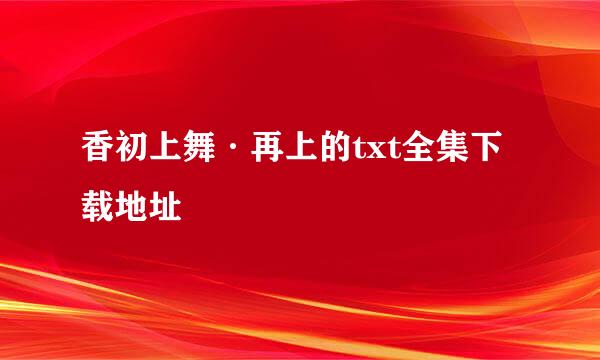 香初上舞·再上的txt全集下载地址